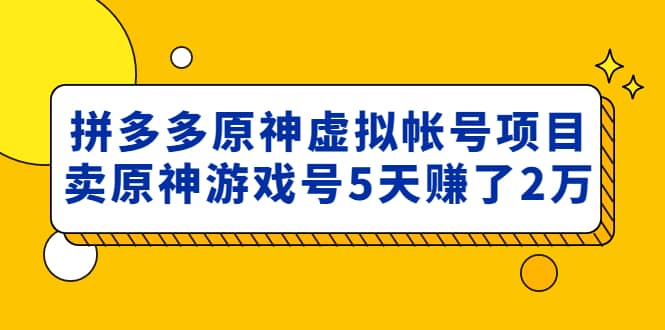 拼多多原神虚拟帐号项目
卖原神游戏号5天赚了2万